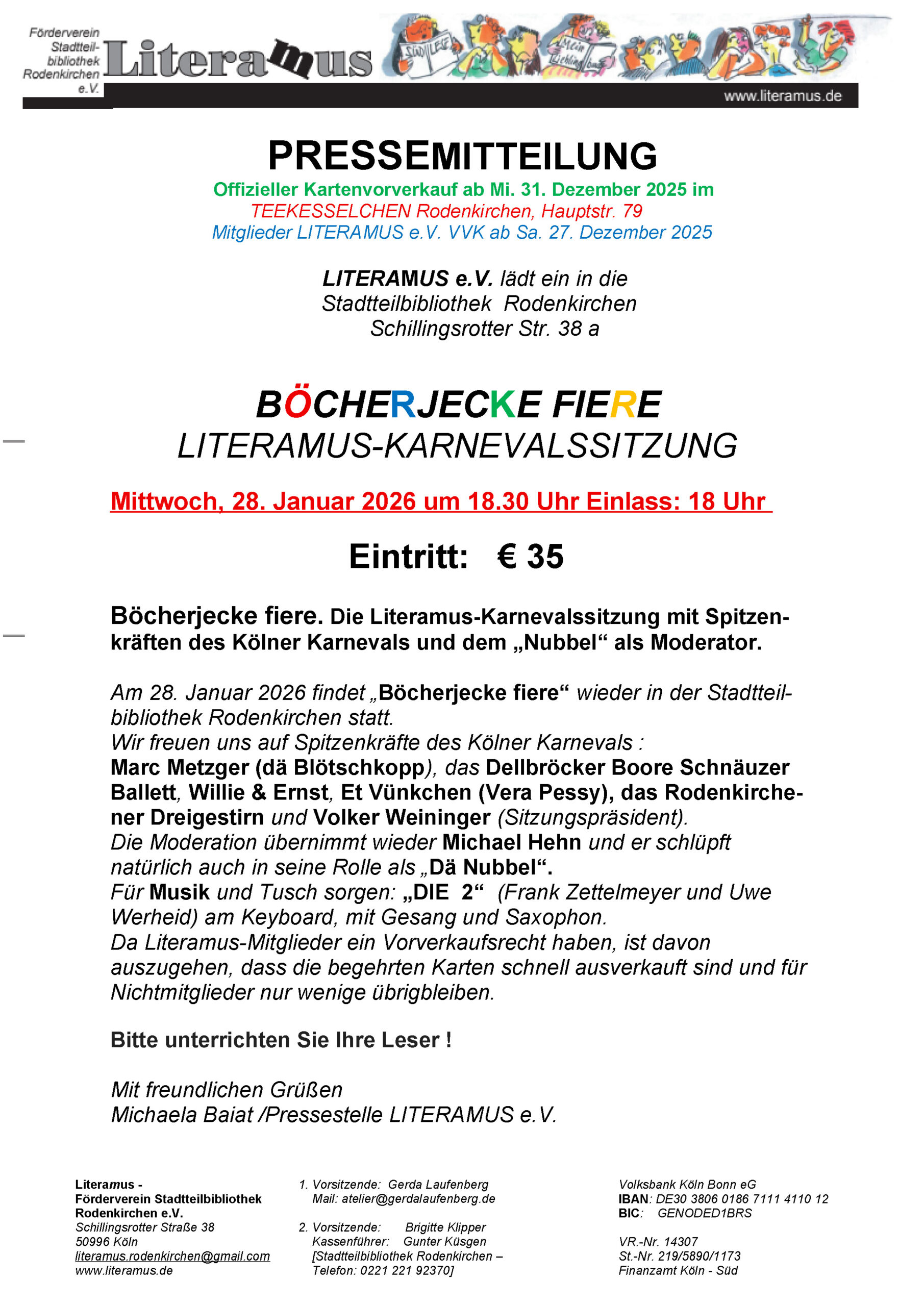 Förderverein Stadtteilbibliothek Rodenkirchen e.V.

Literamus

SÜDLESE

Mein Lieblingsbuch

www.literamus.de

PRESSEMITTEILUNG

Offizieller Kartenvorverkauf ab Mi. 31. Dezember 2025 im
TEEKESSELCHEN Rodenkirchen, Hauptstr. 79
Mitglieder LITERAMUS e.V. VVK ab Sa. 27. Dezember 2025

LITERAMUS e.V. lädt ein in die
Stadtteilbibliothek Rodenkirchen
Schillingsrotter Str. 38 a

BÖCHERJECKE FIERE
LITERAMUS-KARNEVALSSITZUNG

Mittwoch, 28. Januar 2026 um 18.30 Uhr Einlass: 18 Uhr

Eintritt: € 35

Böcherjecke fiere. Die Literamus-Karnevalssitzung mit Spitzenkräften des Kölner Karnevals und dem „Nubbel“ als Moderator.

Am 28. Januar 2026 findet „Böcherjecke fiere“ wieder in der Stadtteilbibliothek Rodenkirchen statt.
Wir freuen uns auf Spitzenkräfte des Kölner Karnevals :
Marc Metzger (dä Blötschkopp), das Dellbröcker Boore Schnäuzer Ballett, Willie & Ernst, Et Vünkchen (Vera Pessy), das Rodenkirchener Dreigestirn und Volker Weininger (Sitzungspräsident).
Die Moderation übernimmt wieder Michael Hehn und er schlüpft natürlich auch in seine Rolle als „Dä Nubbel“.
Für Musik und Tusch sorgen: „DIE 2“ (Frank Zettelmeyer und Uwe Werheid) am Keyboard, mit Gesang und Saxophon.
Da Literamus-Mitglieder ein Vorverkaufsrecht haben, ist davon auszugehen, dass die begehrten Karten schnell ausverkauft sind und für Nichtmitglieder nur wenige übrigbleiben.

Bitte unterrichten Sie Ihre Leser !

Mit freundlichen Grüßen
Michaela Baiat /Pressestelle LITERAMUS e.V.

Literamus -
Förderverein Stadtteilbibliothek Rodenkirchen e.V.
Schillingsrotter Straße 38
50996 Köln
literamus.rodenkirchen@gmail.com
www.literamus.de

1. Vorsitzende: Gerda Laufenberg
Mail: atelier@gerdalaufenberg.de

2. Vorsitzende: Brigitte Klipper
Kassenführer: Gunter Küsgen
[Stadtteilbibliothek Rodenkirchen – Telefon: 0221 221 92370]

Volksbank Köln Bonn eG
IBAN: DE30 3806 0186 7111 4110 12
BIC: GENODED1BRS

VR.-Nr. 14307
St.-Nr. 219/5890/1173
Finanzamt Köln - Süd